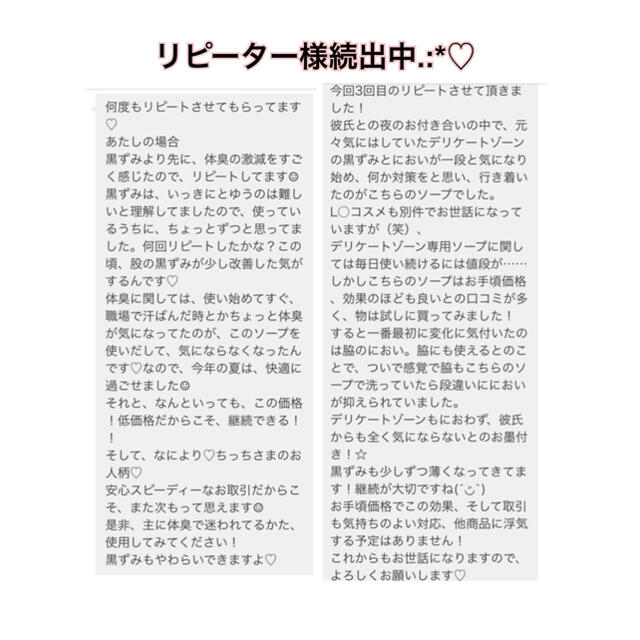 リピーター様続出中.:*♡

何度もリピートさせてもらってます♡
あたしの場合
黒ずみより先に、体臭の激減をすごく感じたので、リピートしてます☺
黒ずみは、いっきにとゆうのは難しいと理解してましたので、使っているうちに、ちょっとずつと思ってました。何回リピートしたかな？この頃、股の黒ずみが少し改善した気がするんです♡
体臭に関しては、使い始めてすぐ、職場で汗ばんだ時とかちょっと体臭が気になってたのが、このソープを使いだして、気にならなくなったんです♡なので、今年の夏は、快適に過ごせました☺
それと、なんといっても、この価格！低価格だからこそ、継続できる！！
そして、なにより♡ちっちさまのお人柄♡
安心スピーディーなお取引だからこそ、また次もって思えます☺
是非、主に体臭で迷われてるかた、使用してみてください！
黒ずみもやわらいできますよ♡

今回3回目のリピートさせて頂きました！
彼氏との夜のお付き合いの中で、元々気にはしていたデリケートゾーンの黒ずみとにおいが一段と気になり始め、何か対策をと思い、行き着いたのがこちらのソープでした。
L○コスメも別件でお世話になっていますが（笑）、
デリケートゾーン専用ソープに関しては毎日使い続けるには値段が……
しかしこちらのソープはお手頃価格、効果のほども良いとの口コミが多く、物は試しに買ってみました！
すると一番最初に変化に気付いたのは脇のにおい。脇にも使えるとのことで、ついで感覚で脇もこちらのソープで洗っていたら段違いににおいが抑えられていました。
デリケートゾーンもにおわず、彼氏からも全く気にならないとのお墨付き！☆
黒ずみも少しずつ薄くなってきてます！継続が大切ですね(´◡`)
お手頃価格でこの効果、そして取引も気持ちのよい対応、他商品に浮気する予定はありません！
これからもお世話になりますので、よろしくお願いします♡